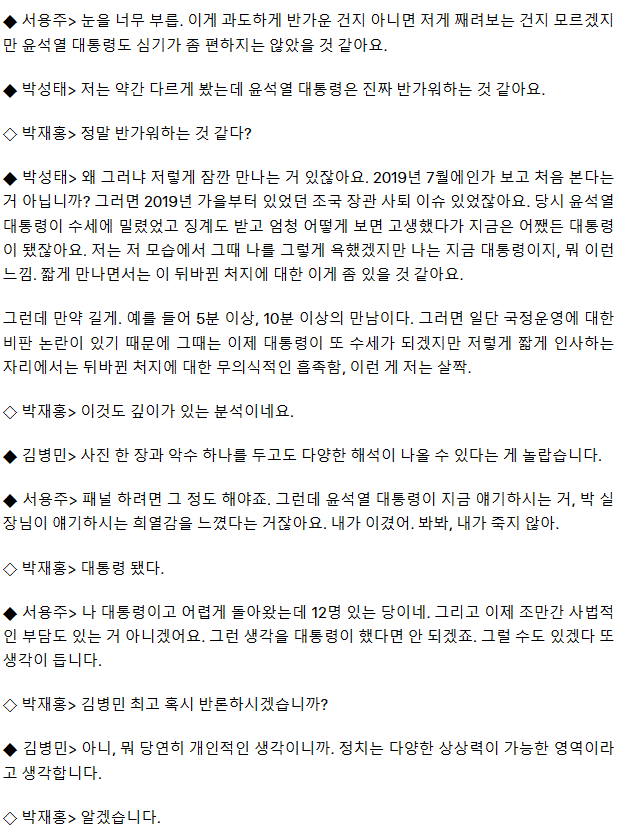 ◆ 서용주> 눈을 너무 부릅. 이게 과도하게 반가운 건지 아니면 저게 째려보는 건지 모르겠지만 윤석열 대통령도 심기가 좀 편하지는 않았을 것 같아요.

◆ 박성태> 저는 약간 다르게 봤는데 윤석열 대통령은 진짜 반가워하는 것 같아요.

◇ 박재홍> 정말 반가워하는 것 같다?

◆ 박성태> 왜 그러냐 저렇게 잠깐 만나는 거 있잖아요. 2019년 7월에인가 보고 처음 본다는 거 아닙니까? 그러면 2019년 가을부터 있었던 조국 장관 사퇴 이슈 있었잖아요. 당시 윤석열 대통령이 수세에 밀렸었고 징계도 받고 엄청 어떻게 보면 고생했다가 지금은 어쨌든 대통령이 됐잖아요. 저는 저 모습에서 그때 나를 그렇게 욕했겠지만 나는 지금 대통령이지, 뭐 이런 느낌. 짧게 만나면서는 이 뒤바뀐 처지에 대한 이게 좀 있을 것 같아요.

그런데 만약 길게. 예를 들어 5분 이상, 10분 이상의 만남이다. 그러면 일단 국정운영에 대한 비판 논란이 있기 때문에 그때는 이제 대통령이 또 수세가 되겠지만 저렇게 짧게 인사하는 자리에서는 뒤바뀐 처지에 대한 무의식적인 흡족함, 이런 게 저는 살짝.

◇ 박재홍> 이것도 깊이가 있는 분석이네요.

◆ 김병민> 사진 한 장과 악수 하나를 두고도 다양한 해석이 나올 수 있다는 게 놀랍습니다.

◆ 서용주> 패널 하려면 그 정도 해야죠. 그런데 윤석열 대통령이 지금 얘기하시는 거, 박 실장님이 얘기하시는 희열감을 느꼈다는 거잖아요. 내가 이겼어. 봐봐, 내가 죽지 않아.

◇ 박재홍> 대통령 됐다.

◆ 서용주> 나 대통령이고 어렵게 돌아왔는데 12명 있는 당이네. 그리고 이제 조만간 사법적인 부담도 있는 거 아니겠어요. 그런 생각을 대통령이 했다면 안 되겠죠. 그럴 수도 있겠다 또 생각이 듭니다.

◇ 박재홍> 김병민 최고 혹시 반론하시겠습니까?

◆ 김병민> 아니, 뭐 당연히 개인적인 생각이니까. 정치는 다양한 상상력이 가능한 영역이라고 생각합니다.

◇ 박재홍> 알겠습니다.